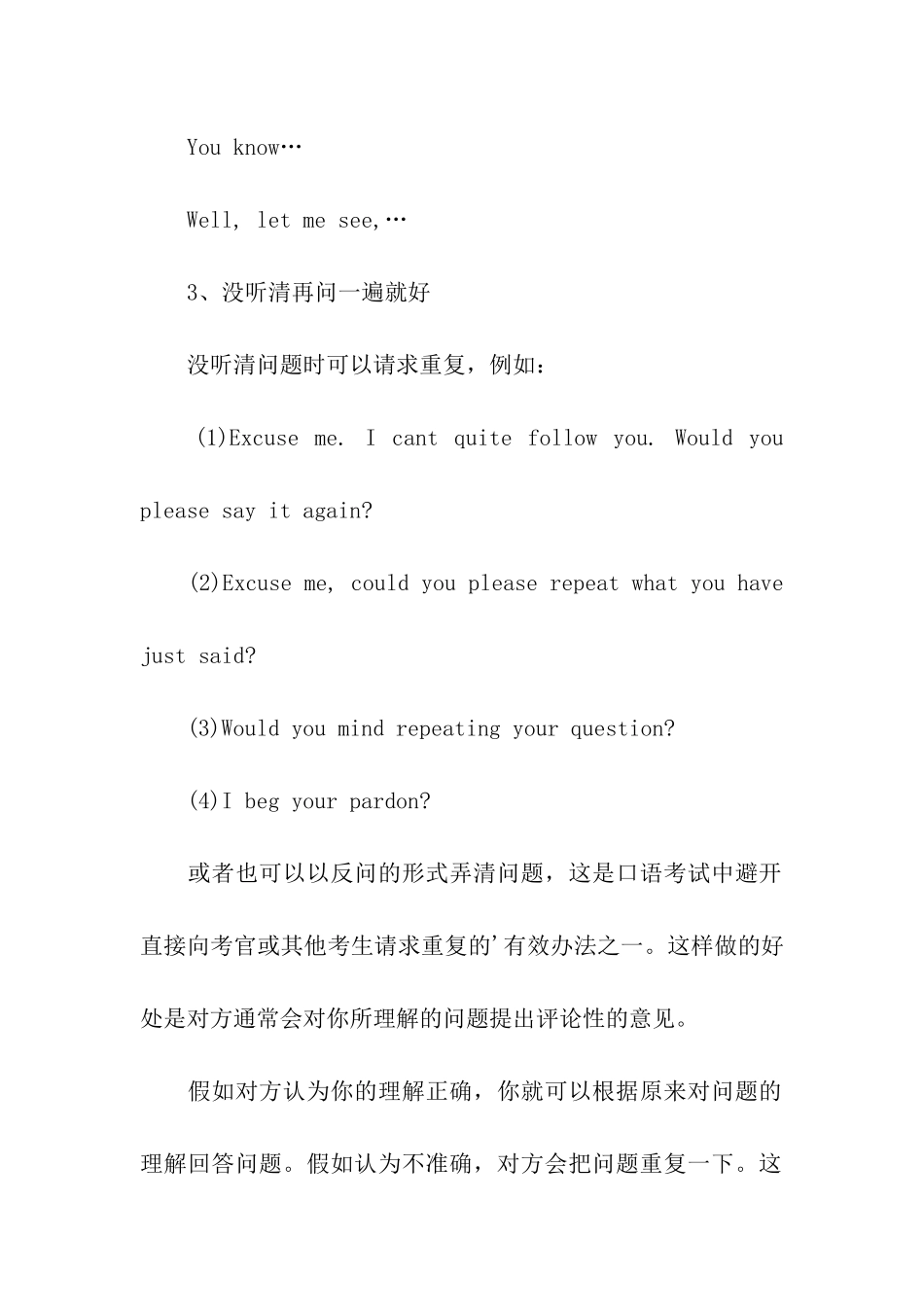 You know…

Well, let me see,…

3、没听清再问一遍就好

没听清问题时可以请求重复，例如：

(1)Excuse me. I cant quite follow you. Would you please say it again?

(2)Excuse me, could you please repeat what you have just said?

(3)Would you mind repeating your question?

(4)I beg your pardon?

或者也可以以反问的形式弄清问题，这是口语考试中避开直接向考官或其他考生请求重复的'有效办法之一。这样做的好处是对方通常会对你所理解的问题提出评论性的意见。

假如对方认为你的理解正确，你就可以根据原来对问题的理解回答问题。假如认为不准确，对方会把问题重复一下。这